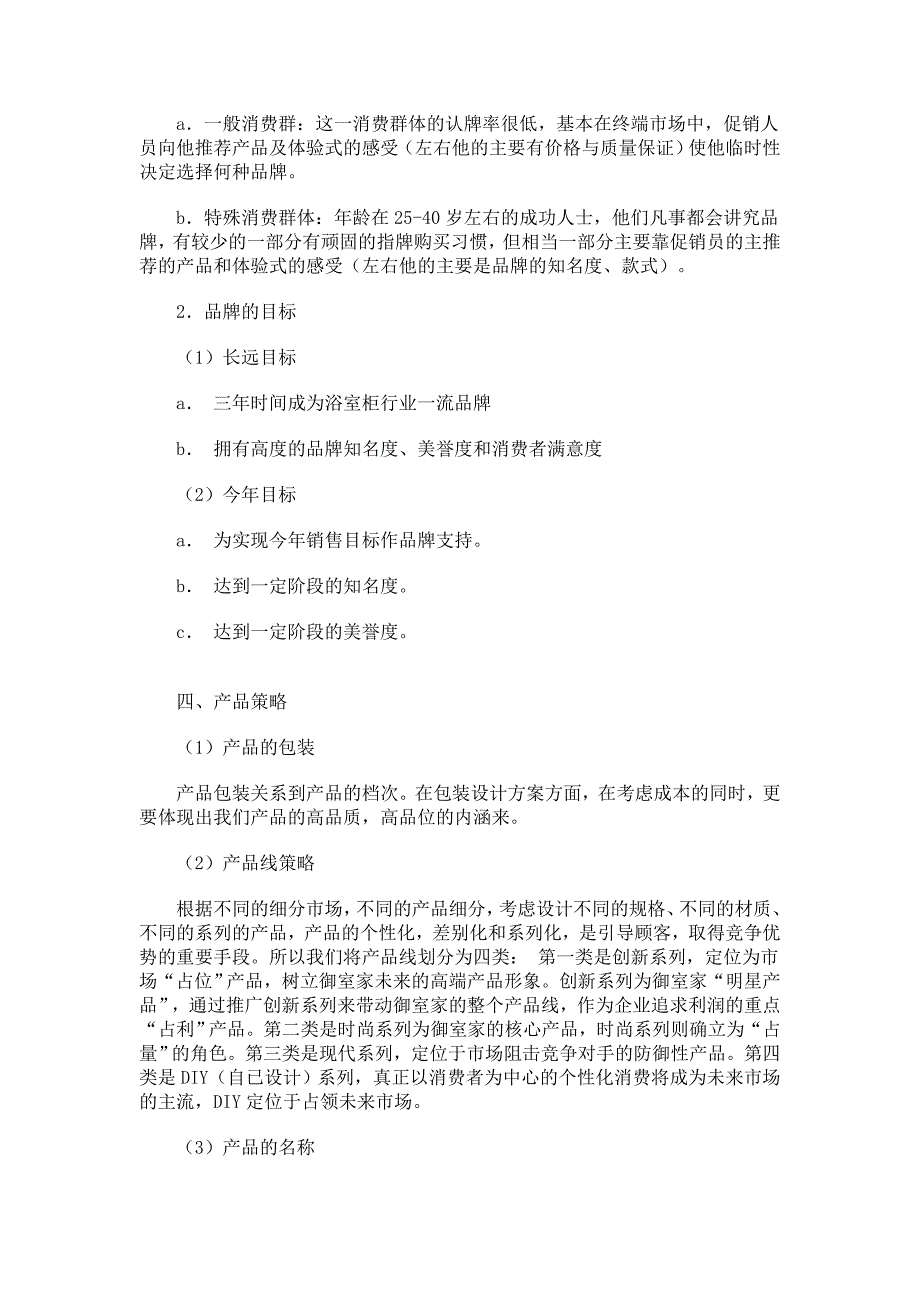 a．一般消费群：这一消费群体的认牌率很低，基本在终端市场中，促销人员向他推荐产品及体验式的感受（左右他的主要有价格与质量保证）使他临时性决定选择何种品牌。

b．特殊消费群体：年龄在 25-40 岁左右的成功人士，他们凡事都会讲究品牌，有较少的一部分有顽固的指牌购买习惯，但相当一部分主要靠促销员的主推荐的产品和体验式的感受（左右他的主要是品牌的知名度、款式）。

2．品牌的目标

（1）长远目标

a． 三年时间成为浴室柜行业一流品牌

b． 拥有高度的品牌知名度、美誉度和消费者满意度

（2）今年目标

a． 为实现今年销售目标作品牌支持。

b． 达到一定阶段的知名度。

c． 达到一定阶段的美誉度。

四、产品策略

（1）产品的包装

产品包装关系到产品的档次。在包装设计方案方面，在考虑成本的同时，更要体现出我们产品的高品质，高品位的内涵来。

（2）产品线策略

根据不同的细分市场，不同的产品细分，考虑设计不同的规格、不同的材质、不同的系列的产品，产品的个性化，差别化和系列化，是引导顾客，取得竞争优势的重要手段。所以我们将产品线划分为四类： 第一类是创新系列，定位为市场“占位”产品，树立御室家未来的高端产品形象。创新系列为御室家“明星产品”，通过推广创新系列来带动御室家的整个产品线，作为企业追求利润的重点“占利”产品。第二类是时尚系列为御室家的核心产品，时尚系列则确立为“占量”的角色。第三类是现代系列，定位于市场阻击竞争对手的防御性产品。第四类是 DIY（自己设计）系列，真正以消费者为中心的个性化消费将成为未来市场的主流，DIY 定位于占领未来市场。

（3）产品的名称